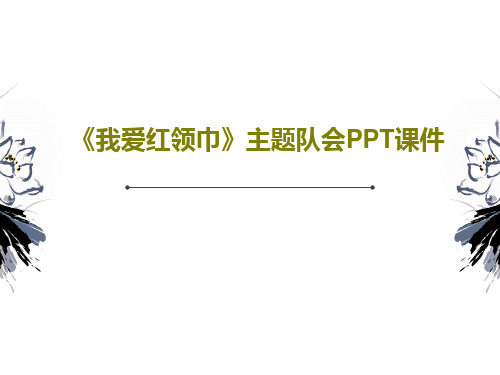 《我爱红领巾》主题队会PPT课件